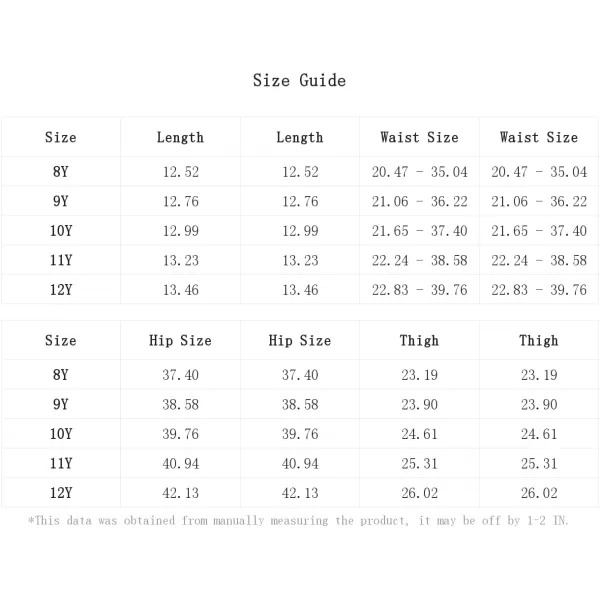 Size Guide

| Size | Length | Length | Waist Size | Waist Size |
|---|---|---|---|---|
| 8Y | 12.52 | 12.52 | 20.47 - 35.04 | 20.47 - 35.04 |
| 9Y | 12.76 | 12.76 | 21.06 - 36.22 | 21.06 - 36.22 |
| 10Y | 12.99 | 12.99 | 21.65 - 37.40 | 21.65 - 37.40 |
| 11Y | 13.23 | 13.23 | 22.24 - 38.58 | 22.24 - 38.58 |
| 12Y | 13.46 | 13.46 | 22.83 - 39.76 | 22.83 - 39.76 |

| Size | Hip Size | Hip Size | Thigh | Thigh |
|---|---|---|---|---|
| 8Y | 37.40 | 37.40 | 23.19 | 23.19 |
| 9Y | 38.58 | 38.58 | 23.90 | 23.90 |
| 10Y | 39.76 | 39.76 | 24.61 | 24.61 |
| 11Y | 40.94 | 40.94 | 25.31 | 25.31 |
| 12Y | 42.13 | 42.13 | 26.02 | 26.02 |

*This data was obtained from manually measuring the product, it may be off by 1-2 IN.